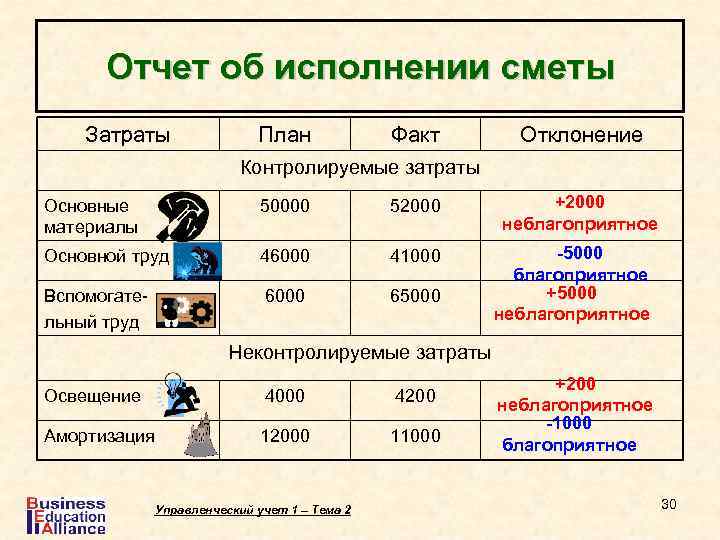 Отчет об исполнении сметы

| Затраты | План | Факт | Отклонение |
|---|---|---|---|
| Контролируемые затраты | | | |
| Основные материалы | 50000 | 52000 | +2000 неблагоприятное |
| Основной труд | 46000 | 41000 | -5000 благоприятное |
| Вспомогательный труд | 6000 | 65000 | +5000 неблагоприятное |
| Неконтролируемые затраты | | | |
| Освещение | 4000 | 4200 | +200 неблагоприятное |
| Амортизация | 12000 | 11000 | -1000 благоприятное |

Business Education Alliance

Управленческий учет 1 – Тема 2

30